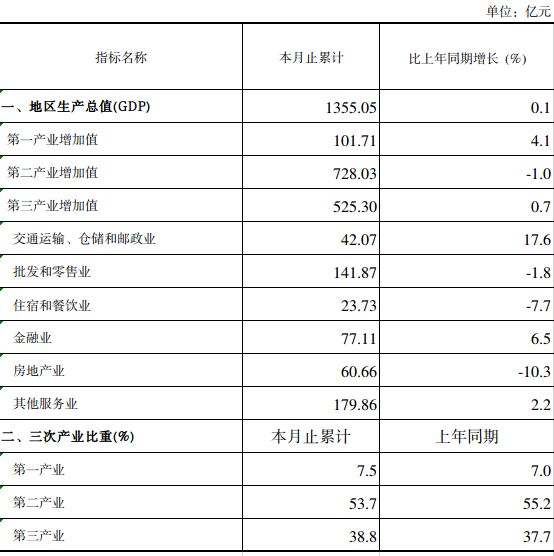 单位：亿元

| 指标名称 | 本月止累计 | 比上年同期增长（%） |
|---|---|---|
| 一、地区生产总值(GDP) | 1355.05 | 0.1 |
| 第一产业增加值 | 101.71 | 4.1 |
| 第二产业增加值 | 728.03 | -1.0 |
| 第三产业增加值 | 525.30 | 0.7 |
| 交通运输、仓储和邮政业 | 42.07 | 17.6 |
| 批发和零售业 | 141.87 | -1.8 |
| 住宿和餐饮业 | 23.73 | -7.7 |
| 金融业 | 77.11 | 6.5 |
| 房地产业 | 60.66 | -10.3 |
| 其他服务业 | 179.86 | 2.2 |
| 二、三次产业比重(%) | 本月止累计 | 上年同期 |
| 第一产业 | 7.5 | 7.0 |
| 第二产业 | 53.7 | 55.2 |
| 第三产业 | 38.8 | 37.7 |